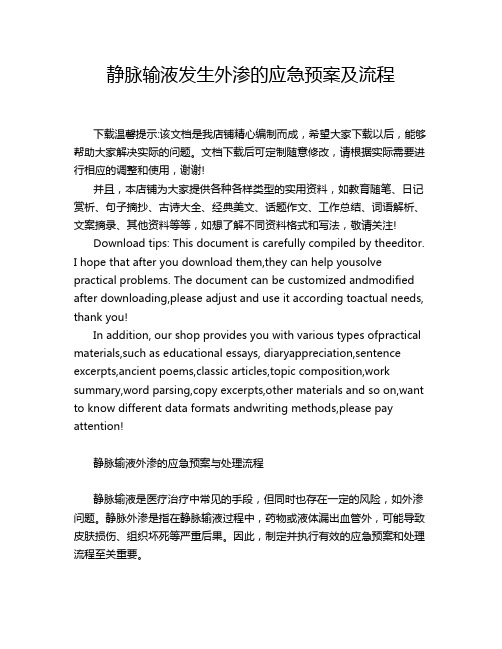 静脉输液发生外渗的应急预案及流程

下载温馨提示:该文档是我店铺精心编制而成，希望大家下载以后，能够帮助大家解决实际的问题。文档下载后可定制随意修改，请根据实际需要进行相应的调整和使用，谢谢!

并且，本店铺为大家提供各种各样类型的实用资料，如教育随笔、日记赏析、句子摘抄、古诗大全、经典美文、话题作文、工作总结、词语解析、文案摘录、其他资料等等，如想了解不同资料格式和写法，敬请关注!

Download tips: This document is carefully compiled by theeditor. I hope that after you download them,they can help yousolve practical problems. The document can be customized andmodified after downloading,please adjust and use it according toactual needs, thank you!

In addition, our shop provides you with various types ofpractical materials,such as educational essays, diaryappreciation,sentence excerpts,ancient poems,classic articles,topic composition,work summary,word parsing,copy excerpts,other materials and so on,want to know different data formats andwriting methods,please pay attention!

静脉输液外渗的应急预案与处理流程

静脉输液是医疗治疗中常见的手段，但同时也存在一定的风险，如外渗问题。静脉外渗是指在静脉输液过程中，药物或液体漏出血管外，可能导致皮肤损伤、组织坏死等严重后果。因此，制定并执行有效的应急预案和处理流程至关重要。